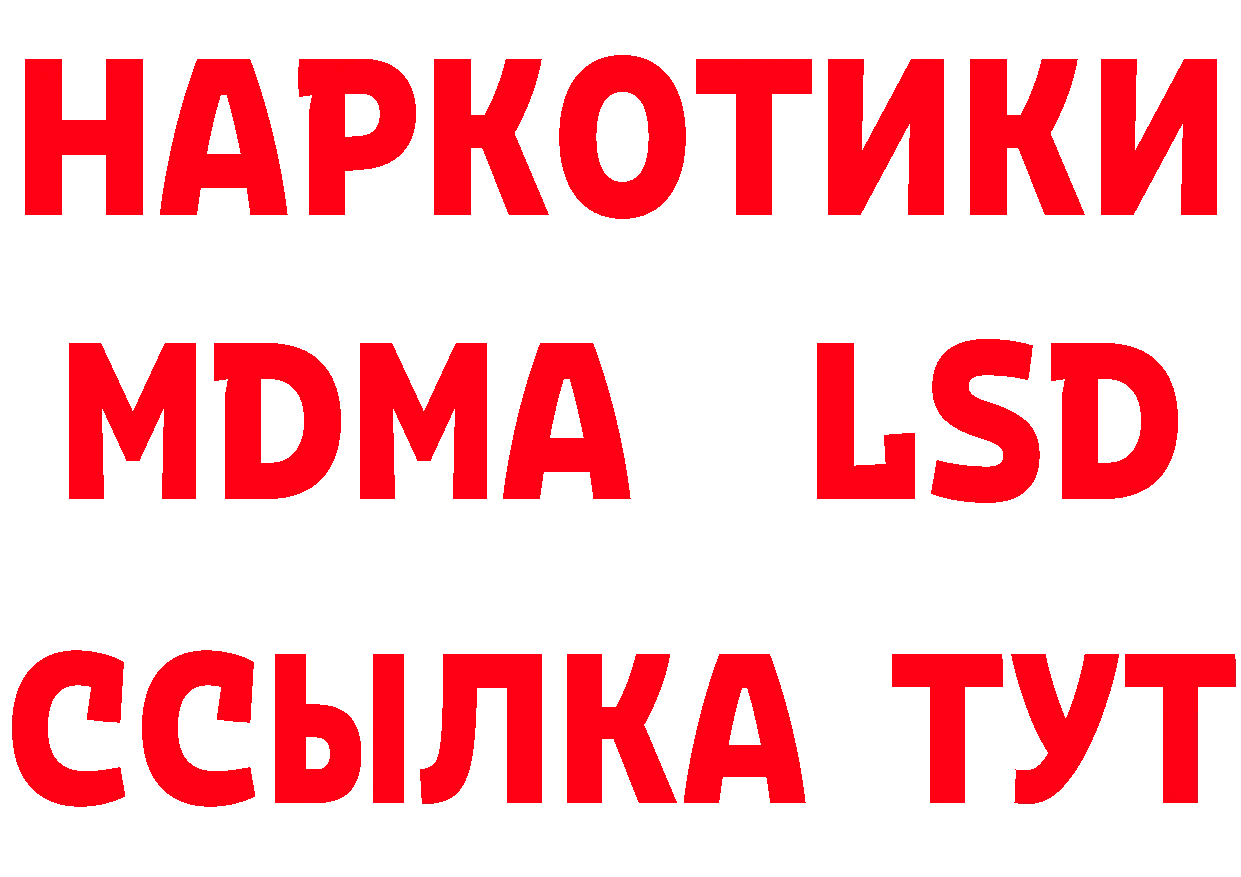 НАРКОТИКИ
MDMA LSD
ССЫЛКА ТУТ